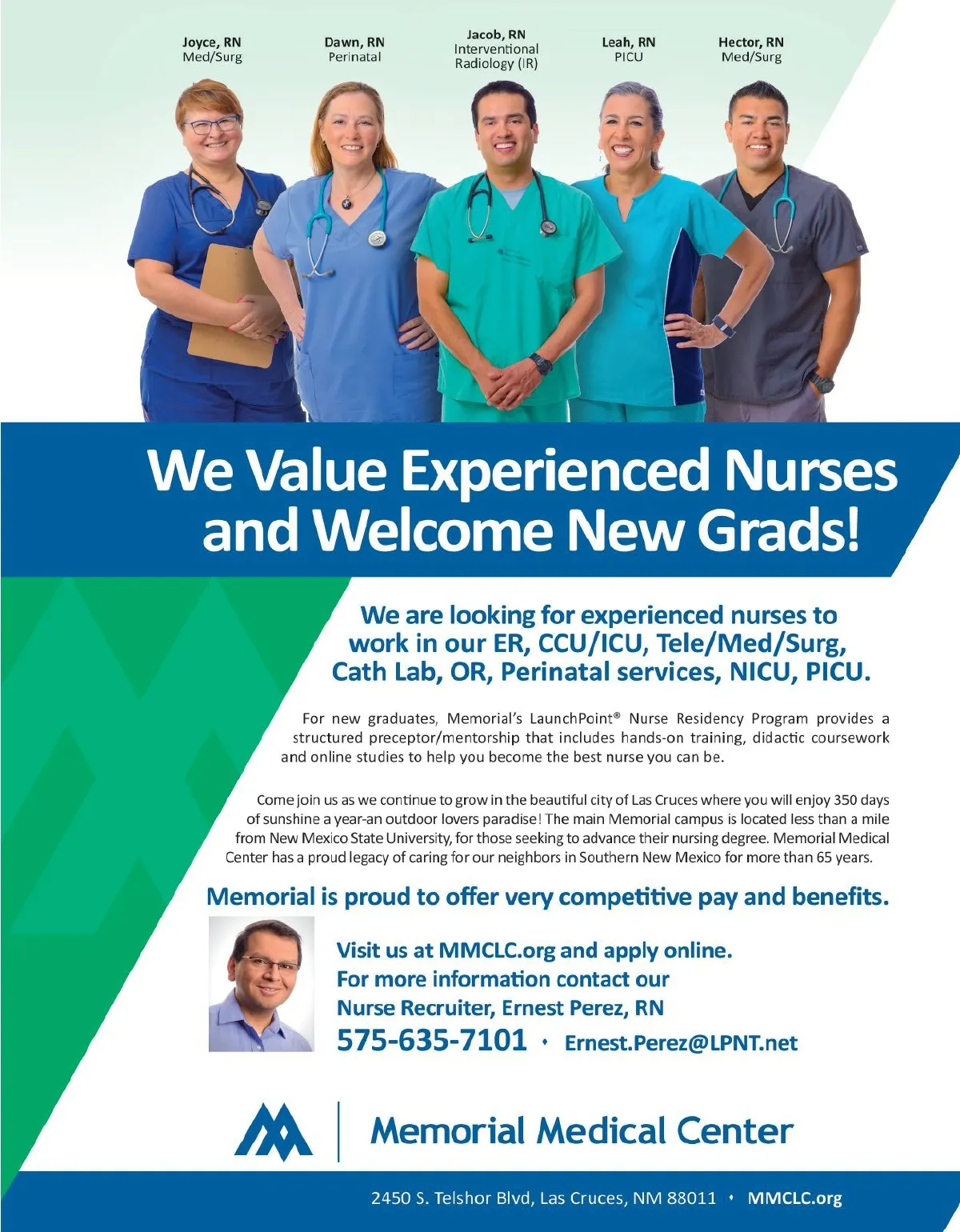 Joyce, RN
Med/Surg

Dawn, RN
Perinatal

Jacob, RN
Interventional
Radiology (IR)

Leah, RN
PICU

Hector, RN
Med/Surg

We Value Experienced Nurses and Welcome New Grads!

We are looking for experienced nurses to work in our ER, CCU/ICU, Tele/Med/Surg, Cath Lab, OR, Perinatal services, NICU, PICU.

For new graduates, Memorial's LaunchPoint® Nurse Residency Program provides a structured preceptor/mentorship that includes hands-on training, didactic coursework and online studies to help you become the best nurse you can be.

Come join us as we continue to grow in the beautiful city of Las Cruces where you will enjoy 350 days of sunshine a year-an outdoor lovers paradise! The main Memorial campus is located less than a mile from New Mexico State University, for those seeking to advance their nursing degree. Memorial Medical Center has a proud legacy of caring for our neighbors in Southern New Mexico for more than 65 years.

Memorial is proud to offer very competitive pay and benefits.

Visit us at MMCLC.org and apply online.
For more information contact our
Nurse Recruiter, Ernest Perez, RN
575-635-7101 • Ernest.Perez@LPNT.net

Memorial Medical Center

2450 S. Telshor Blvd, Las Cruces, NM 88011 • MMCLC.org